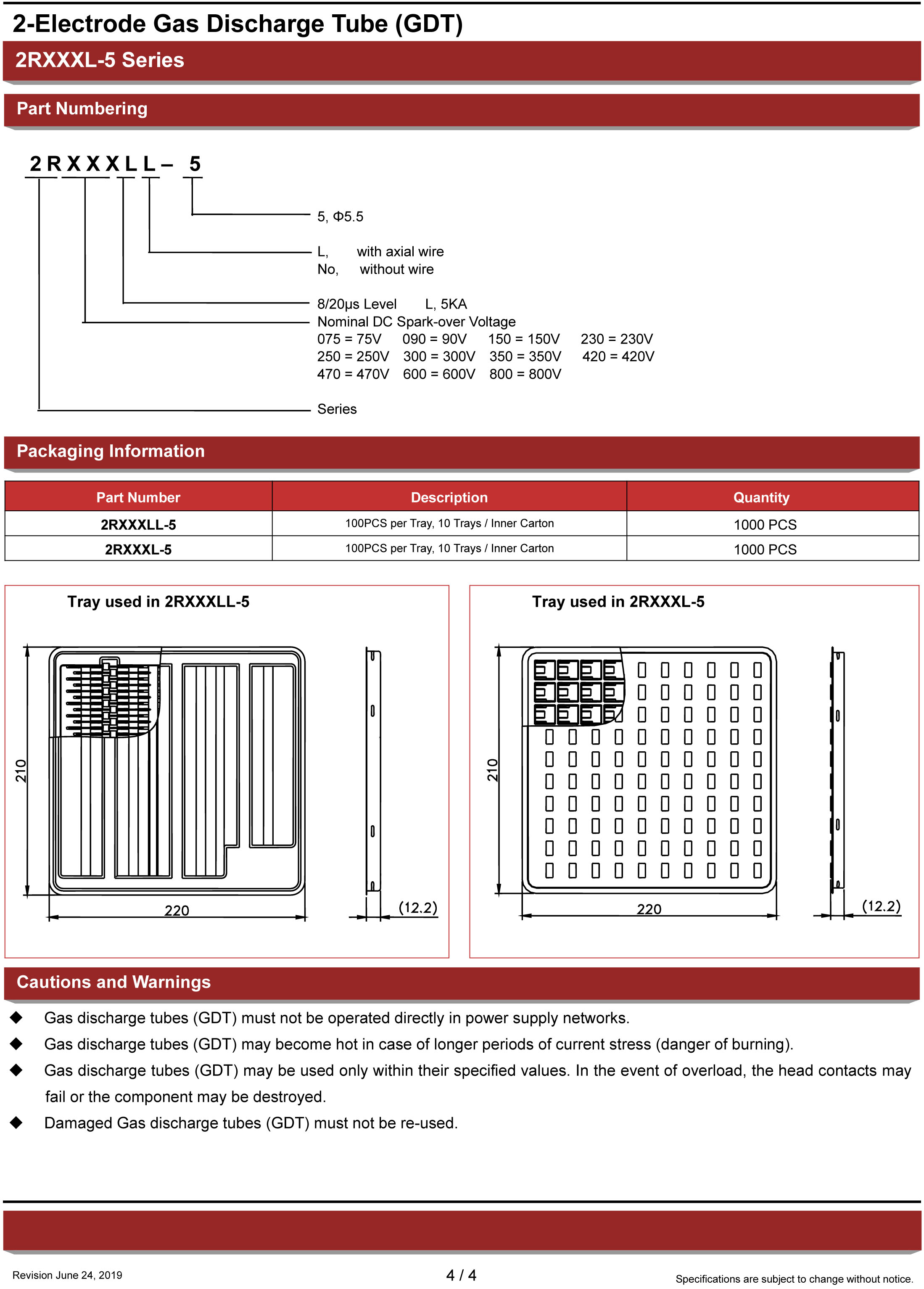 2-Electrode Gas Discharge Tube (GDT)

2RXXXL-5 Series

Part Numbering

2 R X X X L L – 5

5, Φ5.5

L, with axial wire
No, without wire

8/20μs Level L, 5KA

Nominal DC Spark-over Voltage
075 = 75V 090 = 90V 150 = 150V 230 = 230V
250 = 250V 300 = 300V 350 = 350V 420 = 420V
470 = 470V 600 = 600V 800 = 800V

Series

Packaging Information

| Part Number | Description | Quantity |
|---|---|---|
| 2RXXXLL-5 | 100PCS per Tray, 10 Trays / Inner Carton | 1000 PCS |
| 2RXXXL-5 | 100PCS per Tray, 10 Trays / Inner Carton | 1000 PCS |

Tray used in 2RXXXLL-5

210
220
(12.2)

Tray used in 2RXXXL-5

210
220
(12.2)

Cautions and Warnings

◆ Gas discharge tubes (GDT) must not be operated directly in power supply networks.
◆ Gas discharge tubes (GDT) may become hot in case of longer periods of current stress (danger of burning).
◆ Gas discharge tubes (GDT) may be used only within their specified values. In the event of overload, the head contacts may fail or the component may be destroyed.
◆ Damaged Gas discharge tubes (GDT) must not be re-used.

Revision June 24, 2019
4 / 4
Specifications are subject to change without notice.